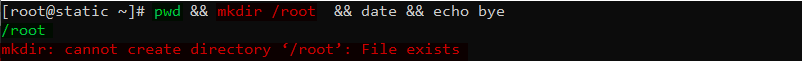 [root@static ~]# pwd && mkdir /root  && date && echo bye
/root
mkdir: cannot create directory ‘/root’: File exists